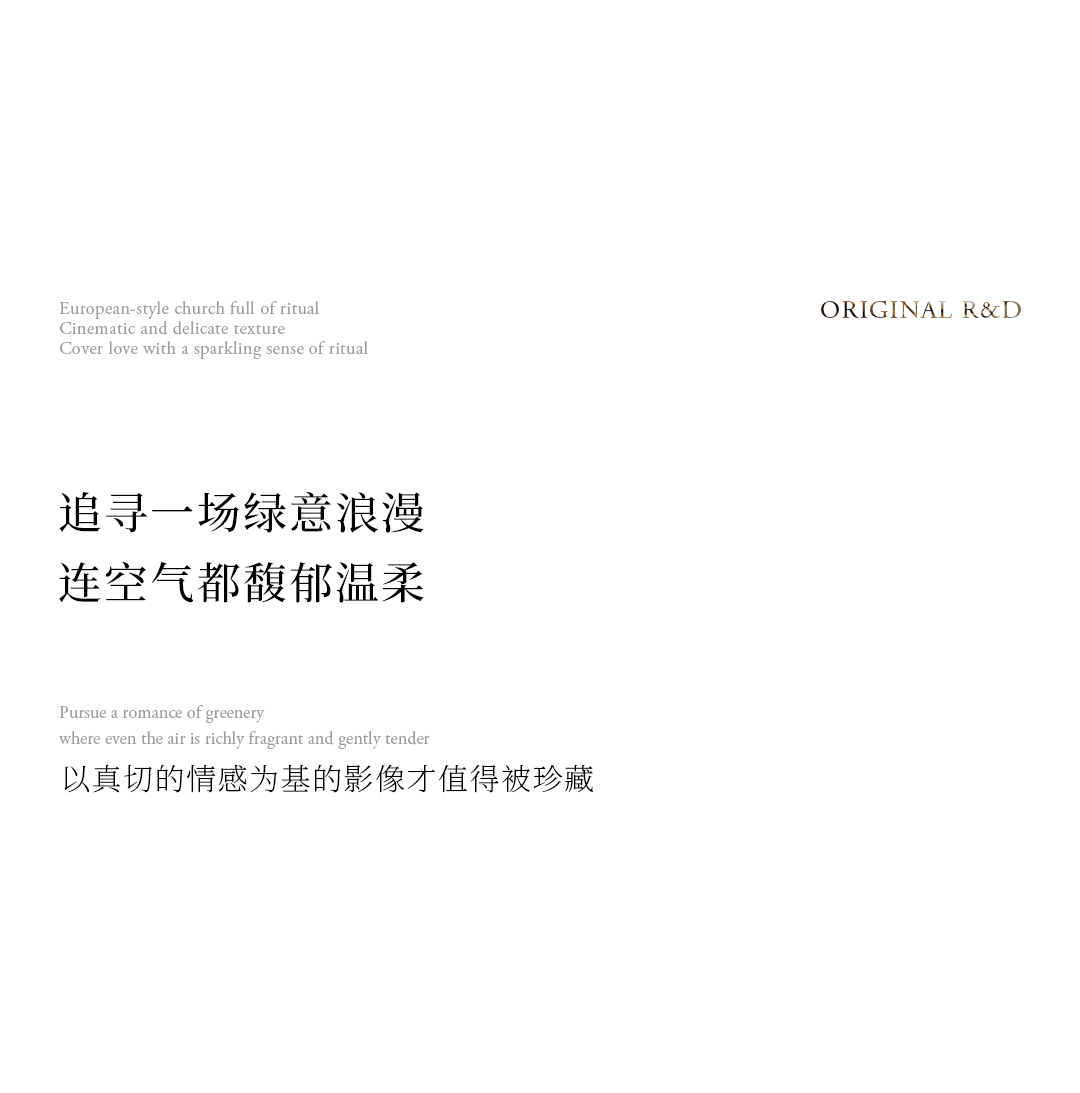 European-style church full of ritual
Cinematic and delicate texture
Cover love with a sparkling sense of ritual

ORIGINAL R&D

追寻一场绿意浪漫
连空气都馥郁温柔

Pursue a romance of greenery
where even the air is richly fragrant and gently tender

以真切的情感为基的影像才值得被珍藏